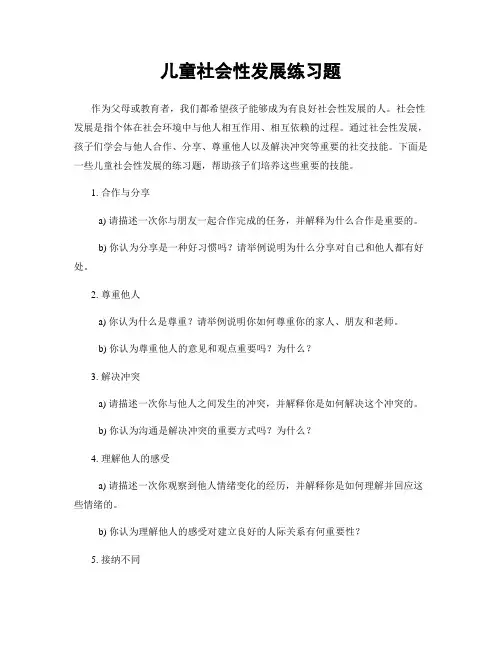 儿童社会性发展练习题

作为父母或教育者，我们都希望孩子能够成为有良好社会性发展的人。社会性发展是指个体在社会环境中与他人相互作用、相互依赖的过程。通过社会性发展，孩子们学会与他人合作、分享、尊重他人以及解决冲突等重要的社交技能。下面是一些儿童社会性发展的练习题，帮助孩子们培养这些重要的技能。

1. 合作与分享

a) 请描述一次你与朋友一起合作完成的任务，并解释为什么合作是重要的。

b) 你认为分享是一种好习惯吗？请举例说明为什么分享对自己和他人都有好处。

2. 尊重他人

a) 你认为什么是尊重？请举例说明你如何尊重你的家人、朋友和老师。

b) 你认为尊重他人的意见和观点重要吗？为什么？

3. 解决冲突

a) 请描述一次你与他人之间发生的冲突，并解释你是如何解决这个冲突的。

b) 你认为沟通是解决冲突的重要方式吗？为什么？

4. 理解他人的感受

a) 请描述一次你观察到他人情绪变化的经历，并解释你是如何理解并回应这些情绪的。

b) 你认为理解他人的感受对建立良好的人际关系有何重要性？

5. 接纳不同